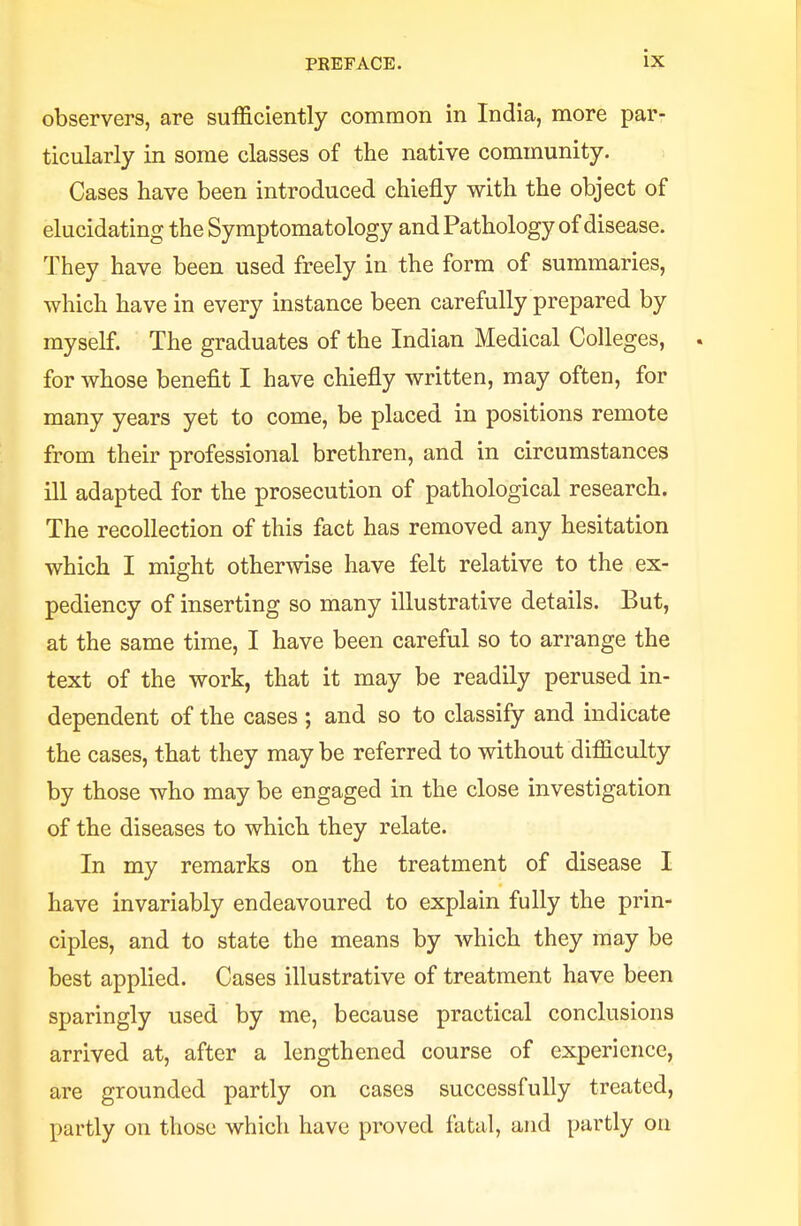 PREFACE. ix

observers, are sufficiently common in India, more particularly in some classes of the native community.

Cases have been introduced chiefly with the object of elucidating the Symptomatology and Pathology of disease. They have been used freely in the form of summaries, which have in every instance been carefully prepared by myself. The graduates of the Indian Medical Colleges, for whose benefit I have chiefly written, may often, for many years yet to come, be placed in positions remote from their professional brethren, and in circumstances ill adapted for the prosecution of pathological research. The recollection of this fact has removed any hesitation which I might otherwise have felt relative to the expediency of inserting so many illustrative details. But, at the same time, I have been careful so to arrange the text of the work, that it may be readily perused independent of the cases; and so to classify and indicate the cases, that they may be referred to without difficulty by those who may be engaged in the close investigation of the diseases to which they relate.

In my remarks on the treatment of disease I have invariably endeavoured to explain fully the principles, and to state the means by which they may be best applied. Cases illustrative of treatment have been sparingly used by me, because practical conclusions arrived at, after a lengthened course of experience, are grounded partly on cases successfully treated, partly on those which have proved fatal, and partly on